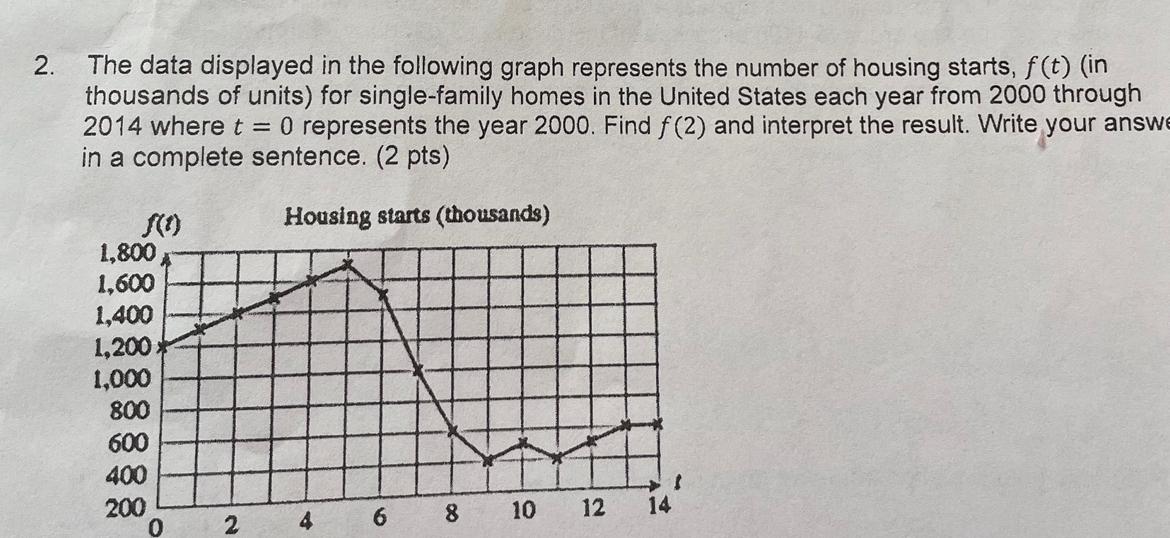 2. The data displayed in the following graph represents the number of housing starts, $f(t)$ (in thousands of units) for single-family homes in the United States each year from 2000 through 2014 where $t = 0$ represents the year 2000. Find $f(2)$ and interpret the result. Write your answe in a complete sentence. (2 pts)

$f(t)$

Housing starts (thousands)

1,800
1,600
1,400
1,200
1,000
800
600
400
200

0 2 4 6 8 10 12 14

$t$